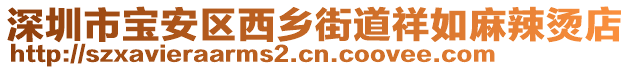 深圳市宝安区西乡街道祥如麻辣烫店
http://szxavieraarms2.cn.coovee.com